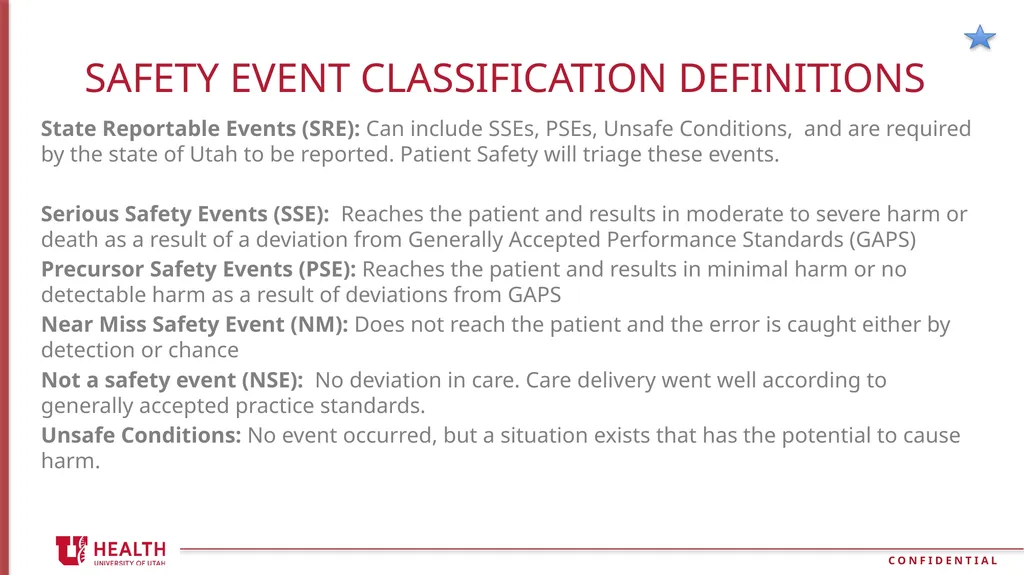 SAFETY EVENT CLASSIFICATION DEFINITIONS

State Reportable Events (SRE): Can include SSEs, PSEs, Unsafe Conditions, and are required by the state of Utah to be reported. Patient Safety will triage these events.

Serious Safety Events (SSE): Reaches the patient and results in moderate to severe harm or death as a result of a deviation from Generally Accepted Performance Standards (GAPS)

Precursor Safety Events (PSE): Reaches the patient and results in minimal harm or no detectable harm as a result of deviations from GAPS

Near Miss Safety Event (NM): Does not reach the patient and the error is caught either by detection or chance

Not a safety event (NSE): No deviation in care. Care delivery went well according to generally accepted practice standards.

Unsafe Conditions: No event occurred, but a situation exists that has the potential to cause harm.

U HEALTH
UNIVERSITY OF UTAH

CONFIDENTIAL